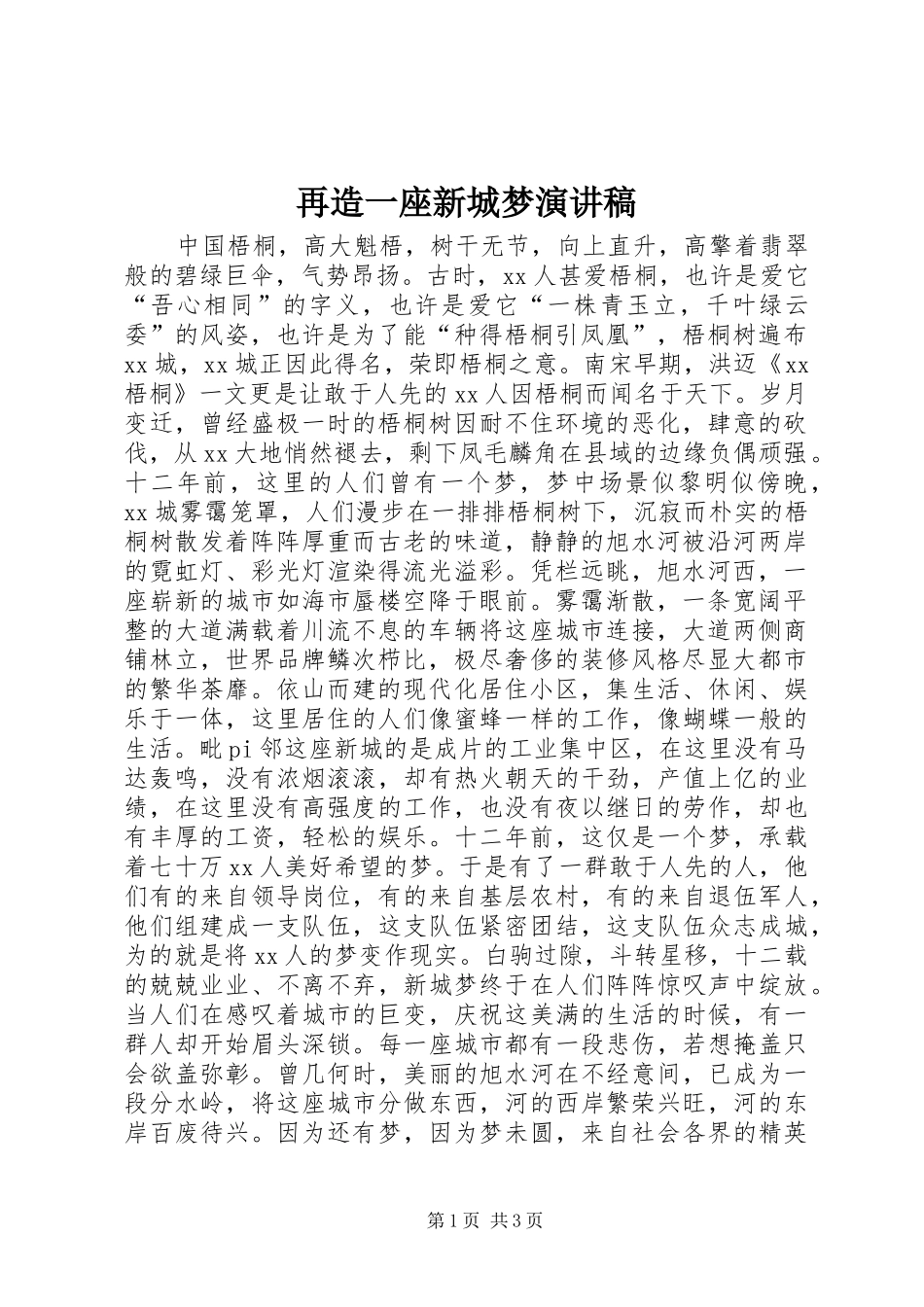 再造一座新城梦演讲稿

中国梧桐，高大魁梧，树干无节，向上直升，高擎着翡翠般的碧绿巨伞，气势昂扬。古时，xx人甚爱梧桐，也许是爱它“吾心相同”的字义，也许是爱它“一株青玉立，千叶绿云委”的风姿，也许是为了能“种得梧桐引凤凰”，梧桐树遍布xx城，xx城正因此得名，荣即梧桐之意。南宋早期，洪迈《xx梧桐》一文更是让敢于人先的xx人因梧桐而闻名于天下。岁月变迁，曾经盛极一时的梧桐树因耐不住环境的恶化，肆意的砍伐，从xx大地悄然褪去，剩下凤毛麟角在县域的边缘负偶顽强。十二年前，这里的人们曾有一个梦，梦中场景似黎明似傍晚，xx城雾霭笼罩，人们漫步在一排排梧桐树下，沉寂而朴实的梧桐树散发着阵阵厚重而古老的味道，静静的旭水河被沿河两岸的霓虹灯、彩光灯渲染得流光溢彩。凭栏远眺，旭水河西，一座崭新的城市如海市蜃楼空降于眼前。雾霭渐散，一条宽阔平整的大道满载着川流不息的车辆将这座城市连接，大道两侧商铺林立，世界品牌鳞次栉比，极尽奢侈的装修风格尽显大都市的繁华荼靡。依山而建的现代化居住小区，集生活、休闲、娱乐于一体，这里居住的人们像蜜蜂一样的工作，像蝴蝶一般的生活。毗pi邻这座新城的是成片的工业集中区，在这里没有马达轰鸣，没有浓烟滚滚，却有热火朝天的干劲，产值上亿的业绩，在这里没有高强度的工作，也没有夜以继日的劳作，却也有丰厚的工资，轻松的娱乐。十二年前，这仅是一个梦，承载着七十万xx人美好希望的梦。于是有了一群敢于人先的人，他们有的来自领导岗位，有的来自基层农村，有的来自退伍军人，他们组建成一支队伍，这支队伍紧密团结，这支队伍众志成城，为的就是将xx人的梦变作现实。白驹过隙，斗转星移，十二载的兢兢业业、不离不弃，新城梦终于在人们阵阵惊叹声中绽放。当人们在感叹着城市的巨变，庆祝这美满的生活的时候，有一群人却开始眉头深锁。每一座城市都有一段悲伤，若想掩盖只会欲盖弥彰。曾几何时，美丽的旭水河在不经意间，已成为一段分水岭，将这座城市分做东西，河的西岸繁荣兴旺，河的东岸百废待兴。因为还有梦，因为梦未圆，来自社会各界的精英

第1页 共3页